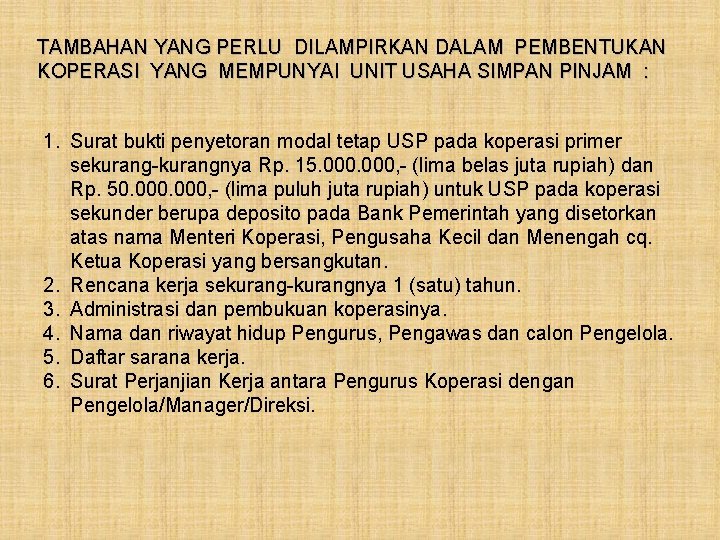 TAMBAHAN YANG PERLU DILAMPIRKAN DALAM PEMBENTUKAN KOPERASI YANG MEMPUNYAI UNIT USAHA SIMPAN PINJAM :

1. Surat bukti penyetoran modal tetap USP pada koperasi primer sekurang-kurangnya Rp. 15.000.000,- (lima belas juta rupiah) dan Rp. 50.000.000,- (lima puluh juta rupiah) untuk USP pada koperasi sekunder berupa deposito pada Bank Pemerintah yang disetorkan atas nama Menteri Koperasi, Pengusaha Kecil dan Menengah cq. Ketua Koperasi yang bersangkutan.
2. Rencana kerja sekurang-kurangnya 1 (satu) tahun.
3. Administrasi dan pembukuan koperasinya.
4. Nama dan riwayat hidup Pengurus, Pengawas dan calon Pengelola.
5. Daftar sarana kerja.
6. Surat Perjanjian Kerja antara Pengurus Koperasi dengan Pengelola/Manager/Direksi.